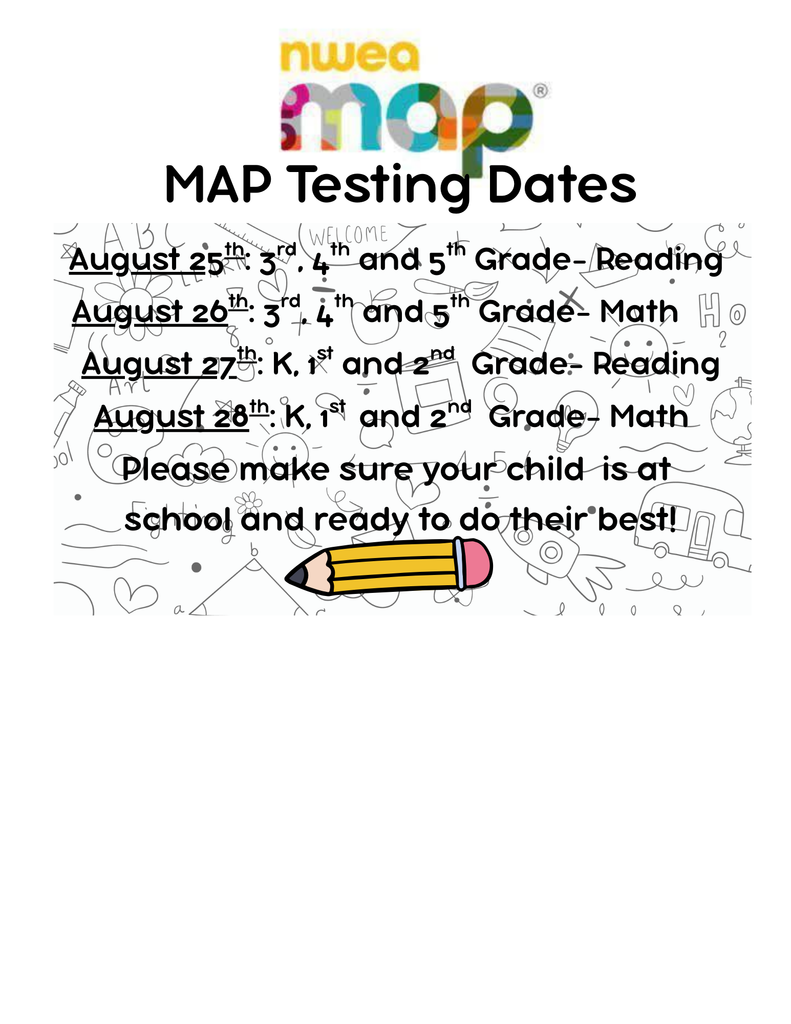 nwea
map®

MAP Testing Dates

August 25th: 3rd, 4th and 5th Grade- Reading
August 26th: 3rd, 4th and 5th Grade- Math
August 27th: K, 1st and 2nd Grade- Reading
August 28th: K, 1st and 2nd Grade- Math
Please make sure your child is at school and ready to do their best!